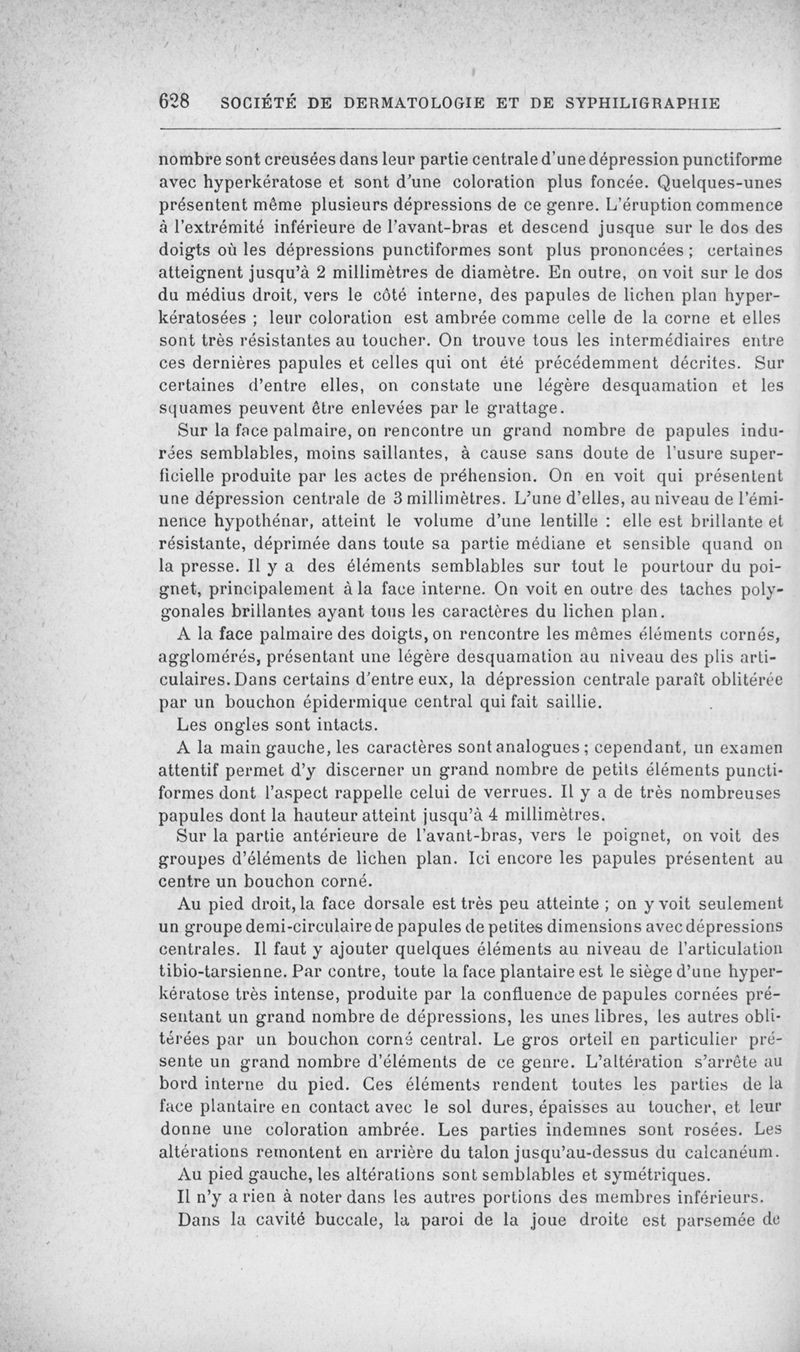 628 SOCIÉTÉ DE DERMATOLOGIE ET DE SYPHILIGRAPHIE

nombre sont creusées dans leur partie centrale d'une dépression punctiforme avec hyperkératose et sont d'une coloration plus foncée. Quelques-unes présentent même plusieurs dépressions de ce genre. L'éruption commence à l'extrémité inférieure de l'avant-bras et descend jusque sur le dos des doigts où les dépressions punctiformes sont plus prononcées ; certaines atteignent jusqu'à 2 millimètres de diamètre. En outre, on voit sur le dos du médius droit, vers le côté interne, des papules de lichen plan hyperkératosées ; leur coloration est ambrée comme celle de la corne et elles sont très résistantes au toucher. On trouve tous les intermédiaires entre ces dernières papules et celles qui ont été précédemment décrites. Sur certaines d'entre elles, on constate une légère desquamation et les squames peuvent être enlevées par le grattage.

Sur la face palmaire, on rencontre un grand nombre de papules indurées semblables, moins saillantes, à cause sans doute de l'usure superficielle produite par les actes de préhension. On en voit qui présentent une dépression centrale de 3 millimètres. L'une d'elles, au niveau de l'éminence hypothénar, atteint le volume d'une lentille : elle est brillante et résistante, déprimée dans toute sa partie médiane et sensible quand on la presse. Il y a des éléments semblables sur tout le pourtour du poignet, principalement à la face interne. On voit en outre des taches polygonales brillantes ayant tous les caractères du lichen plan.

A la face palmaire des doigts, on rencontre les mêmes éléments cornés, agglomérés, présentant une légère desquamation au niveau des plis articulaires. Dans certains d'entre eux, la dépression centrale paraît oblitérée par un bouchon épidermique central qui fait saillie.

Les ongles sont intacts.

A la main gauche, les caractères sont analogues ; cependant, un examen attentif permet d'y discerner un grand nombre de petits éléments punctiformes dont l'aspect rappelle celui de verrues. Il y a de très nombreuses papules dont la hauteur atteint jusqu'à 4 millimètres.

Sur la partie antérieure de l'avant-bras, vers le poignet, on voit des groupes d'éléments de lichen plan. Ici encore les papules présentent au centre un bouchon corné.

Au pied droit, la face dorsale est très peu atteinte ; on y voit seulement un groupe demi-circulaire de papules de petites dimensions avec dépressions centrales. Il faut y ajouter quelques éléments au niveau de l'articulation tibio-tarsienne. Par contre, toute la face plantaire est le siège d'une hyperkératose très intense, produite par la confluence de papules cornées présentant un grand nombre de dépressions, les unes libres, les autres oblitérées par un bouchon corné central. Le gros orteil en particulier présente un grand nombre d'éléments de ce genre. L'altération s'arrête au bord interne du pied. Ces éléments rendent toutes les parties de la face plantaire en contact avec le sol dures, épaisses au toucher, et leur donne une coloration ambrée. Les parties indemnes sont rosées. Les altérations remontent en arrière du talon jusqu'au-dessus du calcanéum.

Au pied gauche, les altérations sont semblables et symétriques.

Il n'y a rien à noter dans les autres portions des membres inférieurs.

Dans la cavité buccale, la paroi de la joue droite est parsemée de